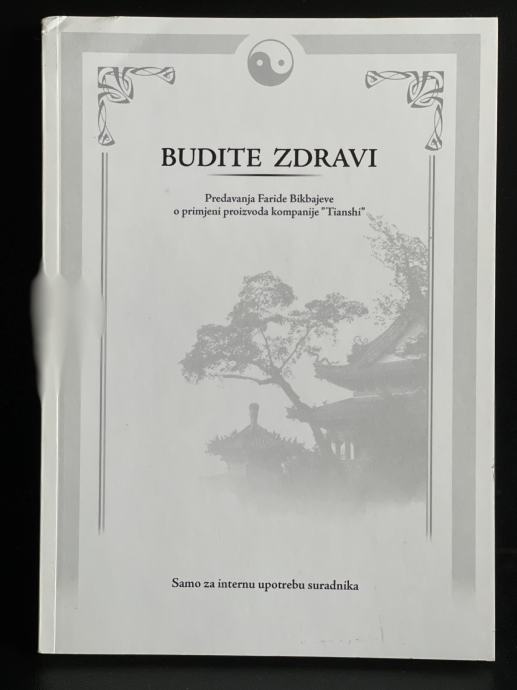 BUDITE ZDRAVI

Predavanja Faride Bikbajeve
o primjeni proizvoda kompanije "Tianshi"

Samo za internu upotrebu suradnika